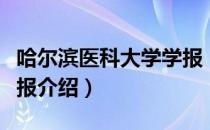 哈尔滨医科大学学报

报介绍）